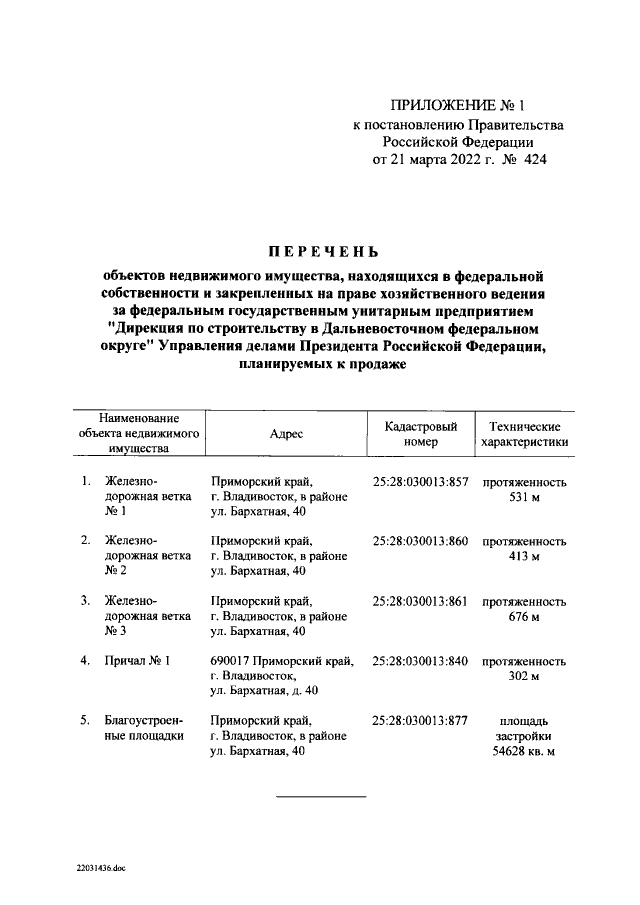 ПРИЛОЖЕНИЕ № 1
к постановлению Правительства Российской Федерации
от 21 марта 2022 г. № 424

ПЕРЕЧЕНЬ

объектов недвижимого имущества, находящихся в федеральной собственности и закрепленных на праве хозяйственного ведения за федеральным государственным унитарным предприятием "Дирекция по строительству в Дальневосточном федеральном округе" Управления делами Президента Российской Федерации, планируемых к продаже

| Наименование объекта недвижимого имущества | Адрес | Кадастровый номер | Технические характеристики |
|---|---|---|---|
| 1. Железнодорожная ветка № 1 | Приморский край, г. Владивосток, в районе ул. Бархатная, 40 | 25:28:030013:857 | протяженность 531 м |
| 2. Железнодорожная ветка № 2 | Приморский край, г. Владивосток, в районе ул. Бархатная, 40 | 25:28:030013:860 | протяженность 413 м |
| 3. Железнодорожная ветка № 3 | Приморский край, г. Владивосток, в районе ул. Бархатная, 40 | 25:28:030013:861 | протяженность 676 м |
| 4. Причал № 1 | 690017 Приморский край, г. Владивосток, ул. Бархатная, д. 40 | 25:28:030013:840 | протяженность 302 м |
| 5. Благоустроенные площадки | Приморский край, г. Владивосток, в районе ул. Бархатная, 40 | 25:28:030013:877 | площадь застройки 54628 кв. м |

22031436.doc